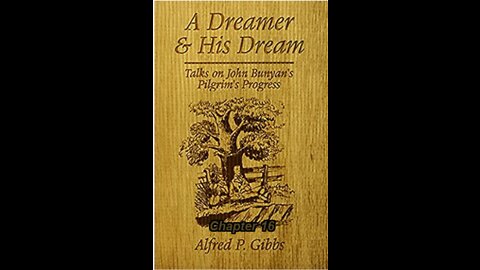 A Dreamer & His Dream

Talks on John Bunyan's Pilgrim's Progress

Chapter 16

Alfred P. Gibbs